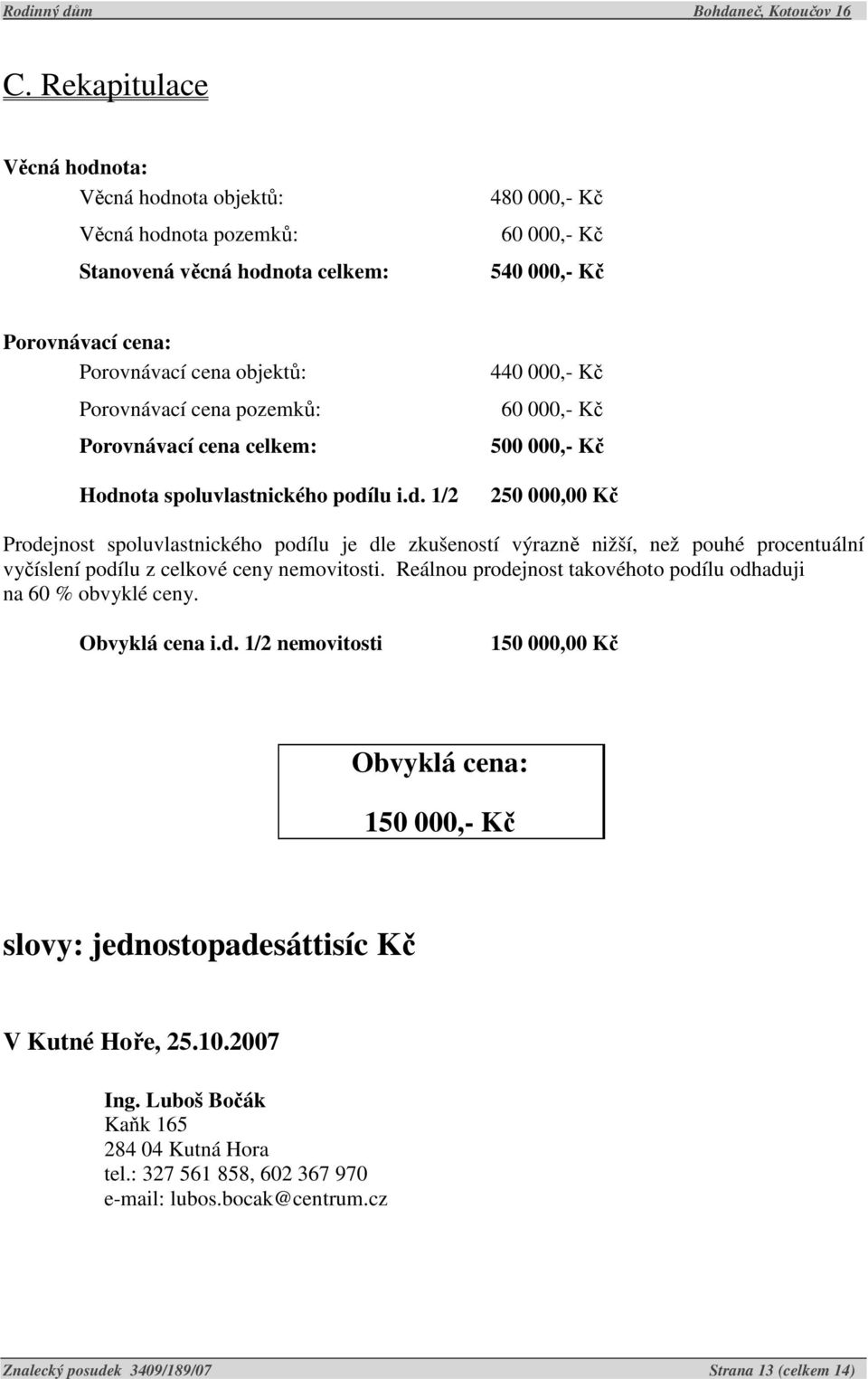 Rodinný dům Bohdaneč, Kotoučov 16

C. Rekapitulace

Věcná hodnota:

Věcná hodnota objektů: 480 000,- Kč

Věcná hodnota pozemků: 60 000,- Kč

Stanovená věcná hodnota celkem: 540 000,- Kč

Porovnávací cena:

Porovnávací cena objektů: 440 000,- Kč

Porovnávací cena pozemků: 60 000,- Kč

Porovnávací cena celkem: 500 000,- Kč

Hodnota spoluvlastnického podílu i.d. 1/2 250 000,00 Kč

Prodejnost spoluvlastnického podílu je dle zkušeností výrazně nižší, než pouhé procentuální vyčíslení podílu z celkové ceny nemovitosti. Reálnou prodejnost takovéhoto podílu odhaduji na 60 % obvyklé ceny.

Obvyklá cena i.d. 1/2 nemovitosti 150 000,00 Kč

Obvyklá cena:

150 000,- Kč

slovy: jednostopadesáttisíc Kč

V Kutné Hoře, 25.10.2007

Ing. Luboš Bočák
Kaňk 165
284 04 Kutná Hora
tel.: 327 561 858, 602 367 970
e-mail: lubos.bocak@centrum.cz

Znalecký posudek 3409/189/07 Strana 13 (celkem 14)